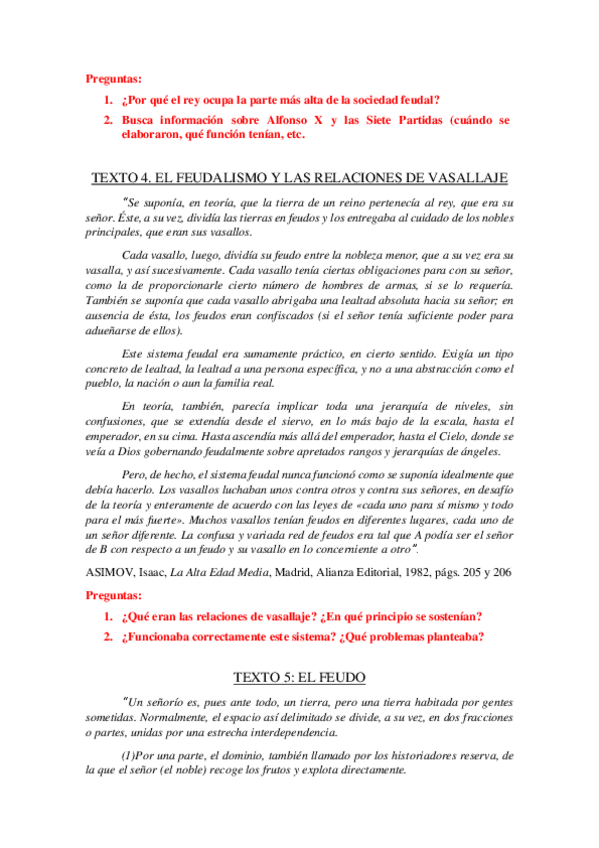 Preguntas:

1. ¿Por qué el rey ocupa la parte más alta de la sociedad feudal?

2. Busca información sobre Alfonso X y las Siete Partidas (cuándo se elaboraron, qué función tenían, etc.

TEXTO 4. EL FEUDALISMO Y LAS RELACIONES DE VASALLAJE

"Se suponía, en teoría, que la tierra de un reino pertenecía al rey, que era su señor. Éste, a su vez, dividía las tierras en feudos y los entregaba al cuidado de los nobles principales, que eran sus vasallos.

Cada vasallo, luego, dividía su feudo entre la nobleza menor, que a su vez era su vasalla, y así sucesivamente. Cada vasallo tenía ciertas obligaciones para con su señor, como la de proporcionarle cierto número de hombres de armas, si se lo requería. También se suponía que cada vasallo abrigaba una lealtad absoluta hacia su señor; en ausencia de ésta, los feudos eran confiscados (si el señor tenía suficiente poder para adueñarse de ellos).

Este sistema feudal era sumamente práctico, en cierto sentido. Exigía un tipo concreto de lealtad, la lealtad a una persona específica, y no a una abstracción como el pueblo, la nación o aun la familia real.

En teoría, también, parecía implicar toda una jerarquía de niveles, sin confusiones, que se extendía desde el siervo, en lo más bajo de la escala, hasta el emperador, en su cima. Hasta ascendía más allá del emperador, hasta el Cielo, donde se veía a Dios gobernando feudalmente sobre apretados rangos y jerarquías de ángeles.

Pero, de hecho, el sistema feudal nunca funcionó como se suponía idealmente que debía hacerlo. Los vasallos luchaban unos contra otros y contra sus señores, en desafío de la teoría y enteramente de acuerdo con las leyes de «cada uno para sí mismo y todo para el más fuerte». Muchos vasallos tenían feudos en diferentes lugares, cada uno de un señor diferente. La confusa y variada red de feudos era tal que A podía ser el señor de B con respecto a un feudo y su vasallo en lo concerniente a otro".

ASIMOV, Isaac, La Alta Edad Media, Madrid, Alianza Editorial, 1982, págs. 205 y 206

Preguntas:

1. ¿Qué eran las relaciones de vasallaje? ¿En qué principio se sostenían?

2. ¿Funcionaba correctamente este sistema? ¿Qué problemas planteaba?

TEXTO 5: EL FEUDO

"Un señorío es, pues ante todo, un tierra, pero una tierra habitada por gentes sometidas. Normalmente, el espacio así delimitado se divide, a su vez, en dos fracciones o partes, unidas por una estrecha interdependencia.

(1)Por una parte, el dominio, también llamado por los historiadores reserva, de la que el señor (el noble) recoge los frutos y explota directamente.